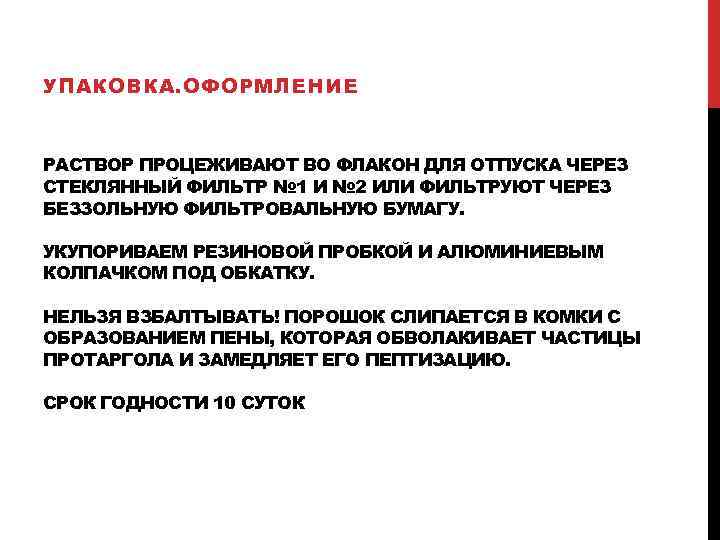 УПАКОВКА.ОФОРМЛЕНИЕ

РАСТВОР ПРОЦЕЖИВАЮТ ВО ФЛАКОН ДЛЯ ОТПУСКА ЧЕРЕЗ СТЕКЛЯННЫЙ ФИЛЬТР №1 И №2 ИЛИ ФИЛЬТРУЮТ ЧЕРЕЗ БЕЗЗОЛЬНУЮ ФИЛЬТРОВАЛЬНУЮ БУМАГУ.

УКУПОРИВАЕМ РЕЗИНОВОЙ ПРОБКОЙ И АЛЮМИНИЕВЫМ КОЛПАЧКОМ ПОД ОБКАТКУ.

НЕЛЬЗЯ ВЗБАЛТЫВАТЬ! ПОРОШОК СЛИПАЕТСЯ В КОМКИ С ОБРАЗОВАНИЕМ ПЕНЫ, КОТОРАЯ ОБВОЛАКИВАЕТ ЧАСТИЦЫ ПРОТАРГОЛА И ЗАМЕДЛЯЕТ ЕГО ПЕПТИЗАЦИЮ.

СРОК ГОДНОСТИ 10 СУТОК